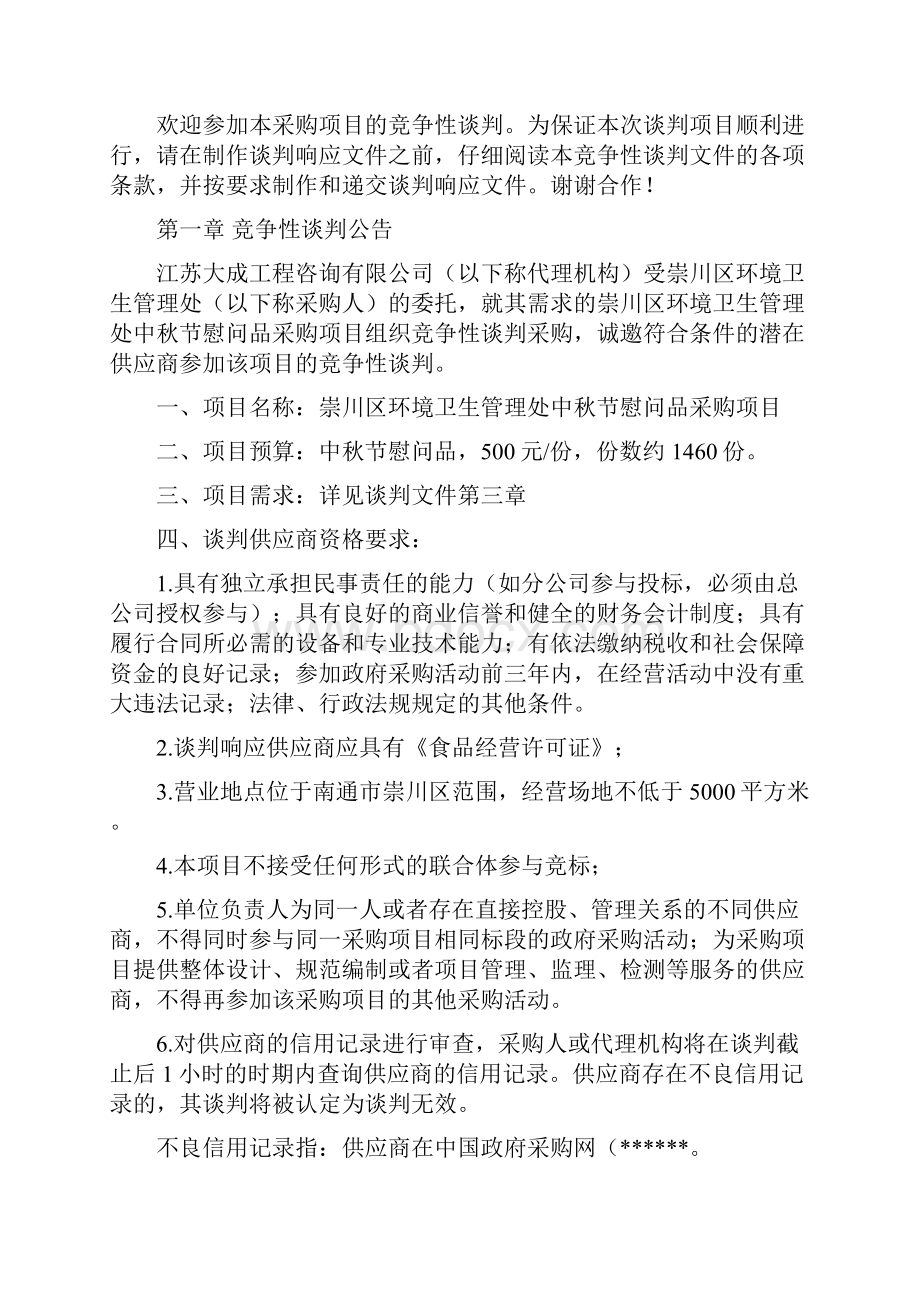 欢迎参加本采购项目的竞争性谈判。为保证本次谈判项目顺利进行，请在制作谈判响应文件之前，仔细阅读本竞争性谈判文件的各项条款，并按要求制作和递交谈判响应文件。谢谢合作！

第一章 竞争性谈判公告

江苏大成工程咨询有限公司（以下称代理机构）受崇川区环境卫生管理处（以下称采购人）的委托，就其需求的崇川区环境卫生管理处中秋节慰问品采购项目组织竞争性谈判采购，诚邀符合条件的潜在供应商参加该项目的竞争性谈判。

一、项目名称：崇川区环境卫生管理处中秋节慰问品采购项目

二、项目预算：中秋节慰问品，500 元/份，份数约 1460 份。

三、项目需求：详见谈判文件第三章

四、谈判供应商资格要求：

1.具有独立承担民事责任的能力（如分公司参与投标，必须由总公司授权参与）；具有良好的商业信誉和健全的财务会计制度；具有履行合同所必需的设备和专业技术能力；有依法缴纳税收和社会保障资金的良好记录；参加政府采购活动前三年内，在经营活动中没有重大违法记录；法律、行政法规规定的其他条件。

2.谈判响应供应商应具有《食品经营许可证》；

3.营业地点位于南通市崇川区范围，经营场地不低于 5000 平方米。

4.本项目不接受任何形式的联合体参与竞标；

5.单位负责人为同一人或者存在直接控股、管理关系的不同供应商，不得同时参与同一采购项目相同标段的政府采购活动；为采购项目提供整体设计、规范编制或者项目管理、监理、检测等服务的供应商，不得再参加该采购项目的其他采购活动。

6.对供应商的信用记录进行审查，采购人或代理机构将在谈判截止后 1 小时的时期内查询供应商的信用记录。供应商存在不良信用记录的，其谈判将被认定为谈判无效。

不良信用记录指：供应商在中国政府采购网（******。